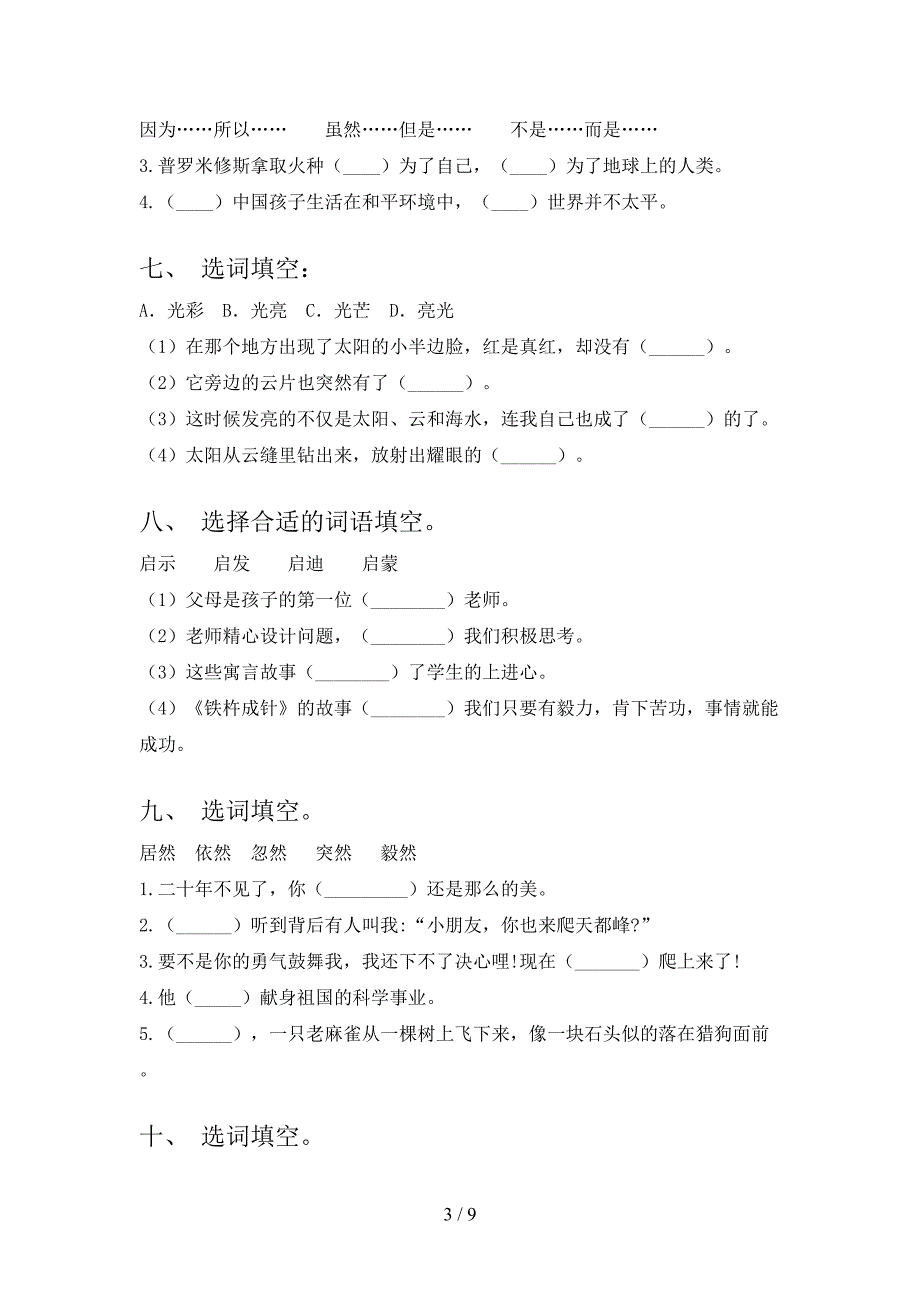 因为……所以……　　虽然……但是……　　不是……而是……

3.普罗米修斯拿取火种（____）为了自己，（____）为了地球上的人类。

4.（____）中国孩子生活在和平环境中，（____）世界并不太平。

七、 选词填空：

A. 光彩　B. 光亮　C. 光芒　D. 亮光

（1）在那个地方出现了太阳的小半边脸，红是真红，却没有（______）。

（2）它旁边的云片也突然有了（______）。

（3）这时候发亮的不仅是太阳、云和海水，连我自己也成了（______）的了。

（4）太阳从云缝里钻出来，放射出耀眼的（______）。

八、 选择合适的词语填空。

启示　　启发　　启迪　　启蒙

（1）父母是孩子的第一位（________）老师。

（2）老师精心设计问题，（________）我们积极思考。

（3）这些寓言故事（________）了学生的上进心。

（4）《铁杵成针》的故事（________）我们只要有毅力，肯下苦功，事情就能成功。

九、 选词填空。

居然　依然　忽然　　突然　　毅然

1.二十年不见了，你（_________）还是那么的美。

2.（______）听到背后有人叫我:“小朋友，你也来爬天都峰?”

3.要不是你的勇气鼓舞我，我还下不了决心哩!现在（_______）爬上来了!

4.他（_____）献身祖国的科学事业。

5.（______），一只老麻雀从一棵树上飞下来，像一块石头似的落在猎狗面前。

十、 选词填空。

3 / 9